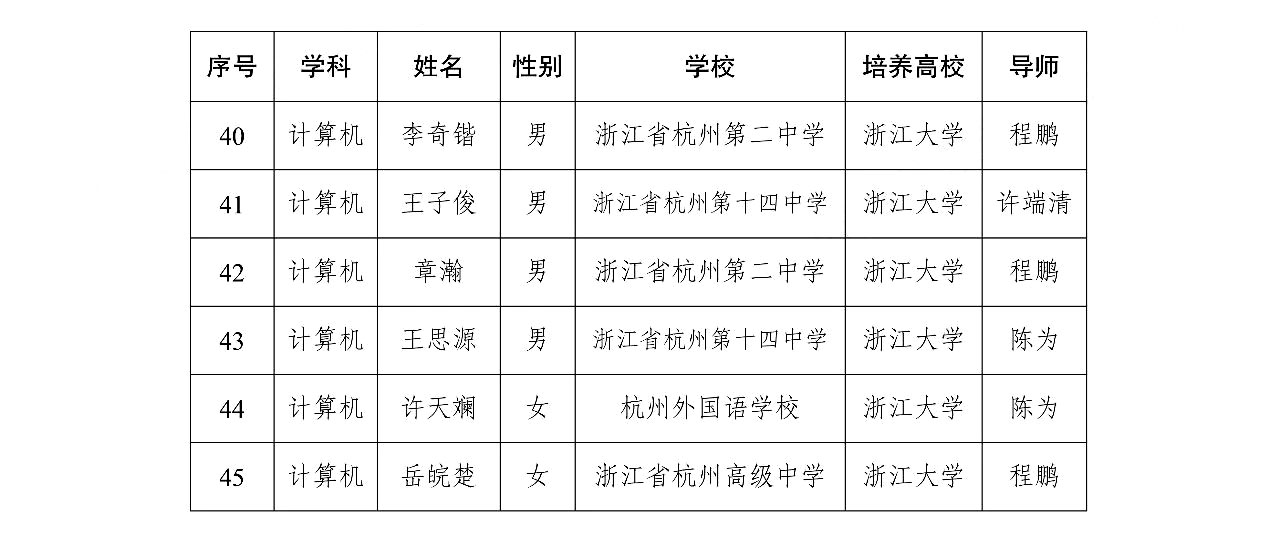 | 序号 | 学科 | 姓名 | 性别 | 学校 | 培养高校 | 导师 |
|---|---|---|---|---|---|---|
| 40 | 计算机 | 李奇锴 | 男 | 浙江省杭州第二中学 | 浙江大学 | 程鹏 |
| 41 | 计算机 | 王子俊 | 男 | 浙江省杭州第十四中学 | 浙江大学 | 许端清 |
| 42 | 计算机 | 章瀚 | 男 | 浙江省杭州第二中学 | 浙江大学 | 程鹏 |
| 43 | 计算机 | 王思源 | 男 | 浙江省杭州第十四中学 | 浙江大学 | 陈为 |
| 44 | 计算机 | 许天斓 | 女 | 杭州外国语学校 | 浙江大学 | 陈为 |
| 45 | 计算机 | 岳皖楚 | 女 | 浙江省杭州高级中学 | 浙江大学 | 程鹏 |